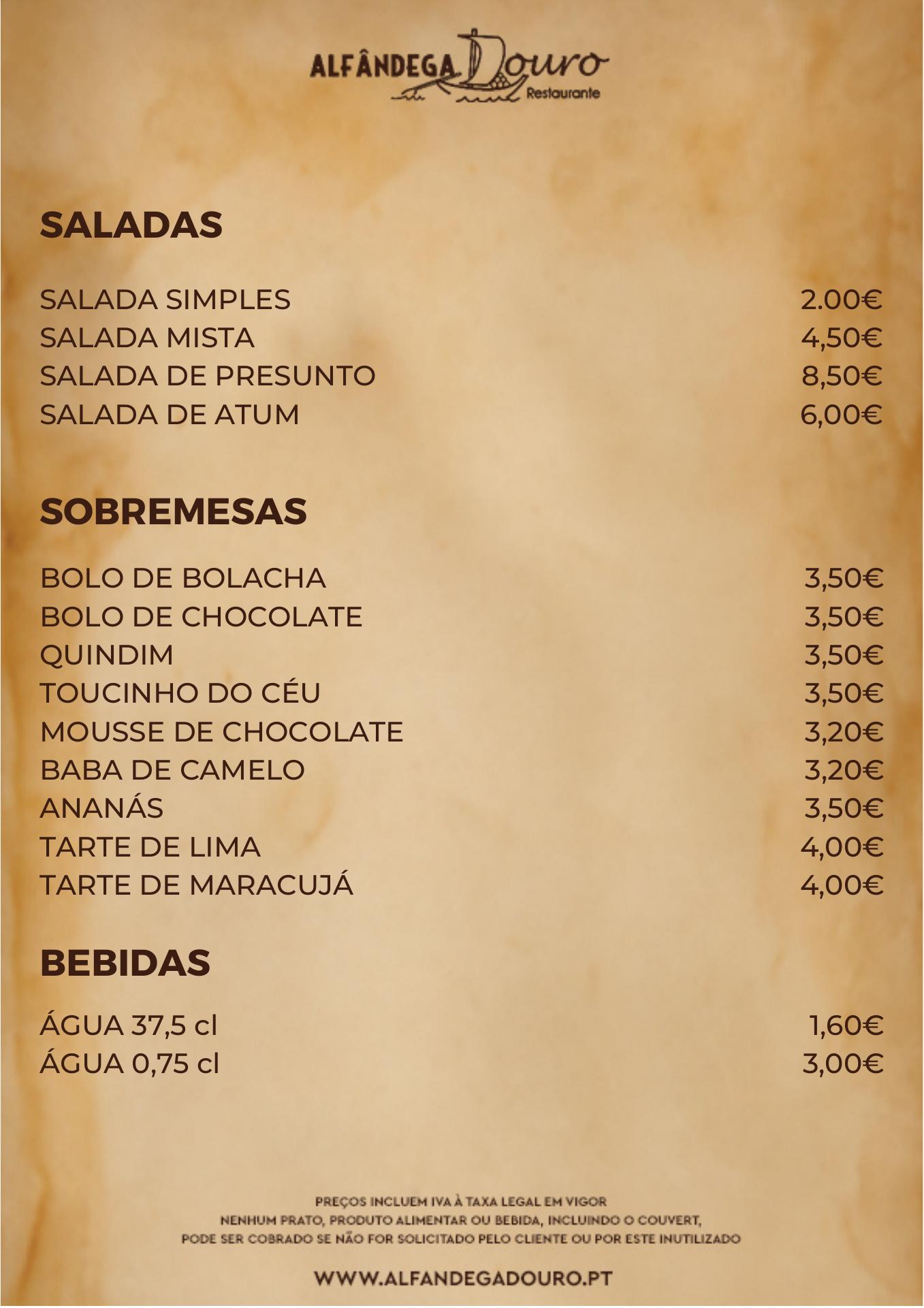 ALFÂNDEGA Douro
Restaurante

SALADAS

SALADA SIMPLES 2.00€
SALADA MISTA 4,50€
SALADA DE PRESUNTO 8,50€
SALADA DE ATUM 6,00€

SOBREMESAS

BOLO DE BOLACHA 3,50€
BOLO DE CHOCOLATE 3,50€
QUINDIM 3,50€
TOUCINHO DO CÉU 3,50€
MOUSSE DE CHOCOLATE 3,20€
BABA DE CAMELO 3,20€
ANANÁS 3,50€
TARTE DE LIMA 4,00€
TARTE DE MARACUJÁ 4,00€

BEBIDAS

ÁGUA 37,5 cl 1,60€
ÁGUA 0,75 cl 3,00€

PREÇOS INCLUEM IVA À TAXA LEGAL EM VIGOR
NENHUM PRATO, PRODUTO ALIMENTAR OU BEBIDA, INCLUINDO O COUVERT,
PODE SER COBRADO SE NÃO FOR SOLICITADO PELO CLIENTE OU POR ESTE INUTILIZADO

WWW.ALFANDEGADOURO.PT